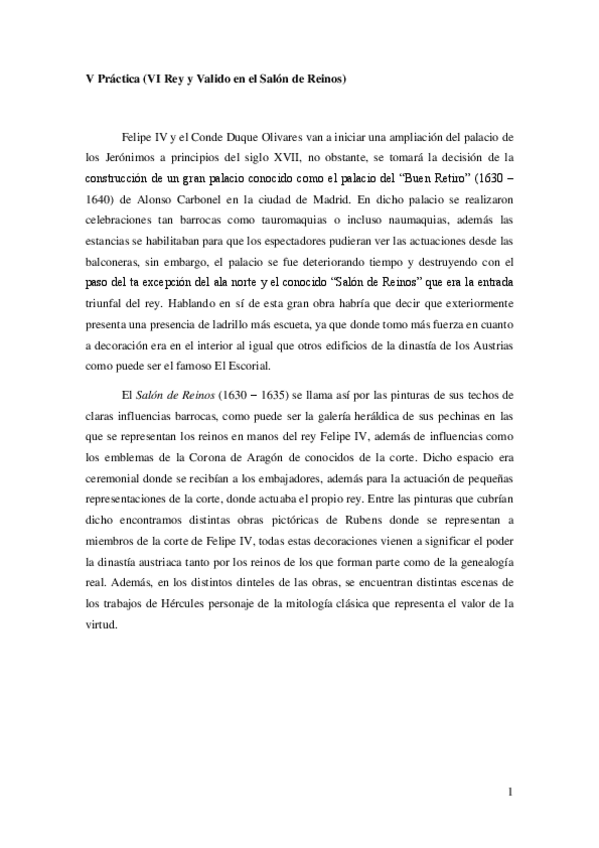 V Práctica (VI Rey y Valido en el Salón de Reinos)

Felipe IV y el Conde Duque Olivares van a iniciar una ampliación del palacio de los Jerónimos a principios del siglo XVII, no obstante, se tomará la decisión de la construcción de un gran palacio conocido como el palacio del "Buen Retiro" (1630 – 1640) de Alonso Carbonel en la ciudad de Madrid. En dicho palacio se realizaron celebraciones tan barrocas como tauromaquias o incluso naumaquias, además las estancias se habilitaban para que los espectadores pudieran ver las actuaciones desde las balconeras, sin embargo, el palacio se fue deteriorando tiempo y destruyendo con el paso del ta excepción del ala norte y el conocido "Salón de Reinos" que era la entrada triunfal del rey. Hablando en sí de esta gran obra habría que decir que exteriormente presenta una presencia de ladrillo más escueta, ya que donde tomo más fuerza en cuanto a decoración era en el interior al igual que otros edificios de la dinastía de los Austrias como puede ser el famoso El Escorial.

El Salón de Reinos (1630 – 1635) se llama así por las pinturas de sus techos de claras influencias barrocas, como puede ser la galería heráldica de sus pechinas en las que se representan los reinos en manos del rey Felipe IV, además de influencias como los emblemas de la Corona de Aragón de conocidos de la corte. Dicho espacio era ceremonial donde se recibían a los embajadores, además para la actuación de pequeñas representaciones de la corte, donde actuaba el propio rey. Entre las pinturas que cubrían dicho encontramos distintas obras pictóricas de Rubens donde se representan a miembros de la corte de Felipe IV, todas estas decoraciones vienen a significar el poder la dinastía austriaca tanto por los reinos de los que forman parte como de la genealogía real. Además, en los distintos dinteles de las obras, se encuentran distintas escenas de los trabajos de Hércules personaje de la mitología clásica que representa el valor de la virtud.

1